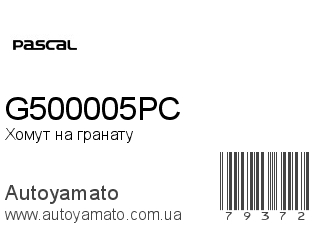 Pascal

G500005PC
Хомут на гранату

Autoyamato
www.autoyamato.com.ua

7 9 3 7 2